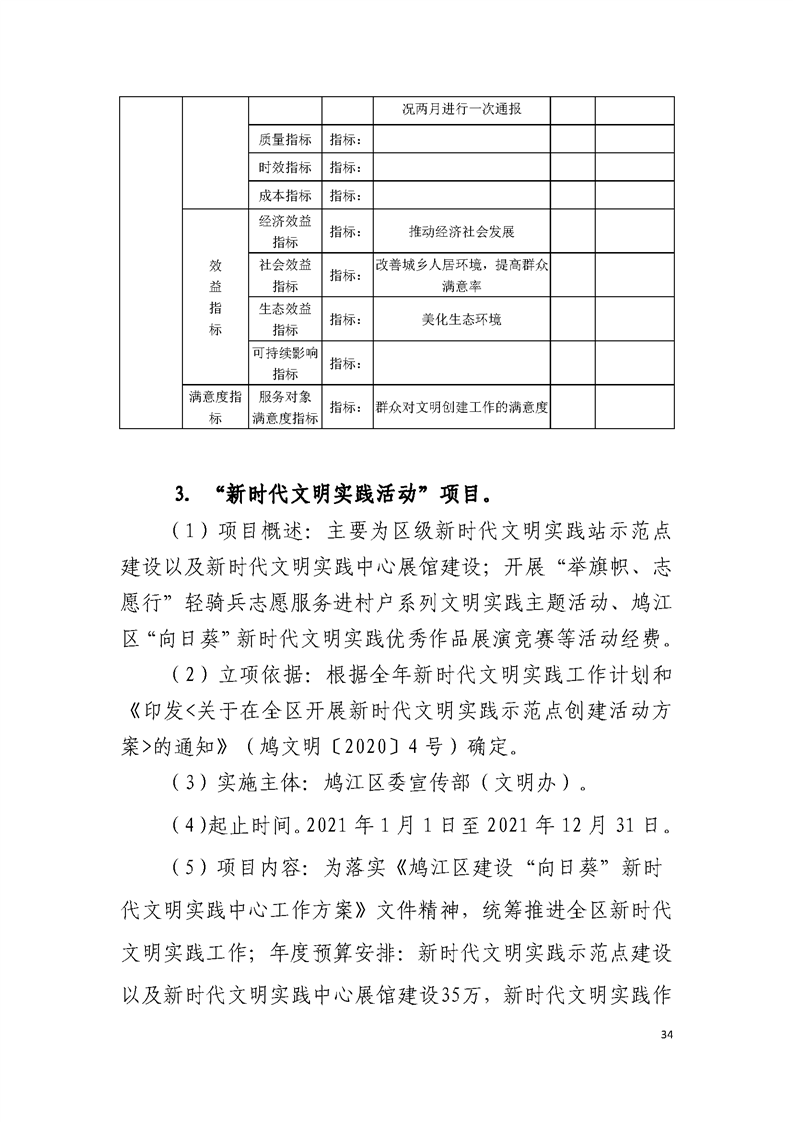 | | | | | 况两月进行一次通报 | | |
|---|---|---|---|---|---|---|
| | | 质量指标 | 指标： | | | |
| | | 时效指标 | 指标： | | | |
| | | 成本指标 | 指标： | | | |
| | 效益指标 | 经济效益指标 | 指标： | 推动经济社会发展 | | |
| | | 社会效益指标 | 指标： | 改善城乡人居环境，提高群众满意率 | | |
| | | 生态效益指标 | 指标： | 美化生态环境 | | |
| | | 可持续影响指标 | 指标： | | | |
| | 满意度指标 | 服务对象满意度指标 | 指标： | 群众对文明创建工作的满意度 | | |

3. “新时代文明实践活动”项目。

（1）项目概述：主要为区级新时代文明实践站示范点建设以及新时代文明实践中心展馆建设；开展“举旗帜、志愿行”轻骑兵志愿服务进村户系列文明实践主题活动、鸠江区“向日葵”新时代文明实践优秀作品展演竞赛等活动经费。

（2）立项依据：根据全年新时代文明实践工作计划和《印发<关于在全区开展新时代文明实践示范点创建活动方案>的通知》（鸠文明〔2020〕4号）确定。

（3）实施主体：鸠江区委宣传部（文明办）。

（4）起止时间。2021年1月1日至2021年12月31日。

（5）项目内容：为落实《鸠江区建设“向日葵”新时代文明实践中心工作方案》文件精神，统筹推进全区新时代文明实践工作；年度预算安排：新时代文明实践示范点建设以及新时代文明实践中心展馆建设35万，新时代文明实践作

34